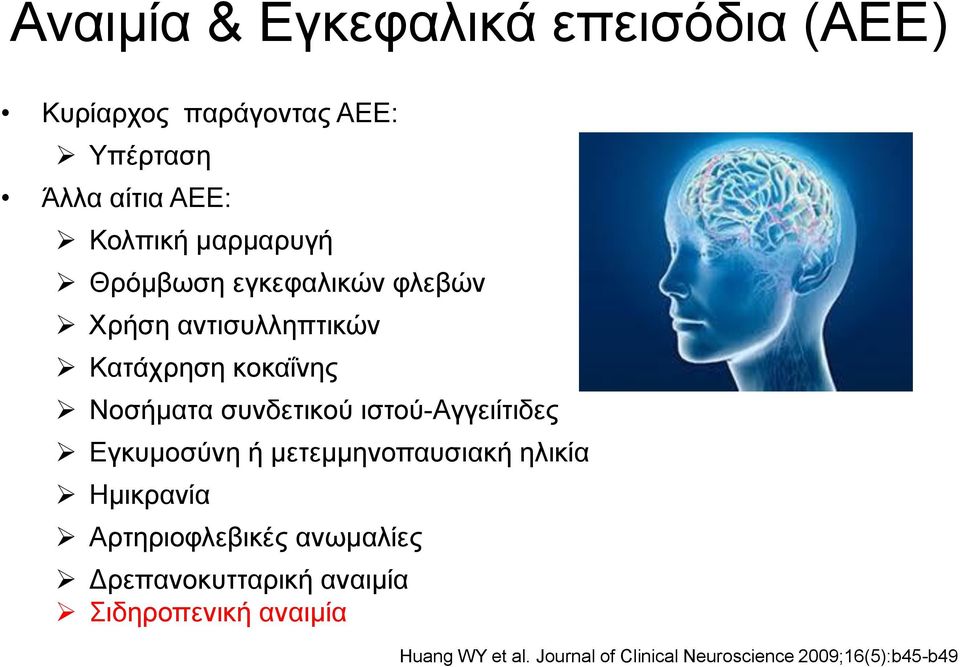 Αναιμία & Εγκεφαλικά επεισόδια (ΑΕΕ)

• Κυρίαρχος παράγοντας ΑΕΕ:
➢ Υπέρταση
• Άλλα αίτια ΑΕΕ:
➢ Κολπική μαρμαρυγή
➢ Θρόμβωση εγκεφαλικών φλεβών
➢ Χρήση αντισυλληπτικών
➢ Κατάχρηση κοκαΐνης
➢ Νοσήματα συνδετικού ιστού-Αγγειίτιδες
➢ Εγκυμοσύνη ή μετεμμηνοπαυσιακή ηλικία
➢ Ημικρανία
➢ Αρτηριοφλεβικές ανωμαλίες
➢ Δρεπανοκυτταρική αναιμία
➢ Σιδηροπενική αναιμία

Huang WY et al. Journal of Clinical Neuroscience 2009;16(5):b45-b49